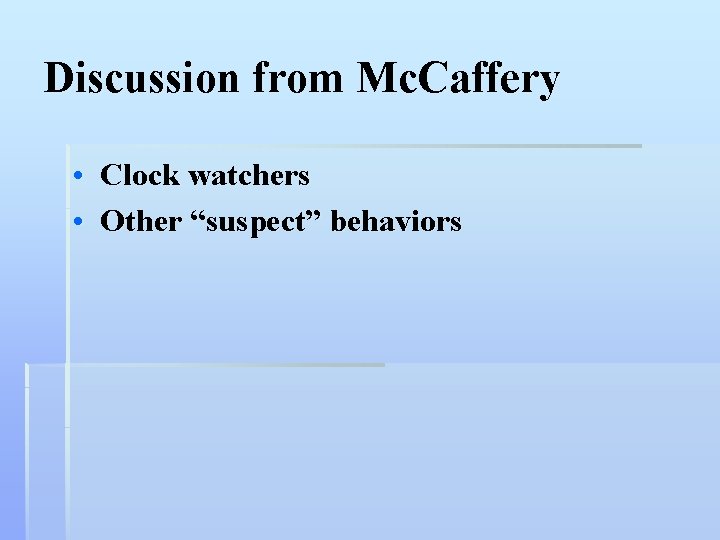 Discussion from McCaffery

• Clock watchers
• Other “suspect” behaviors